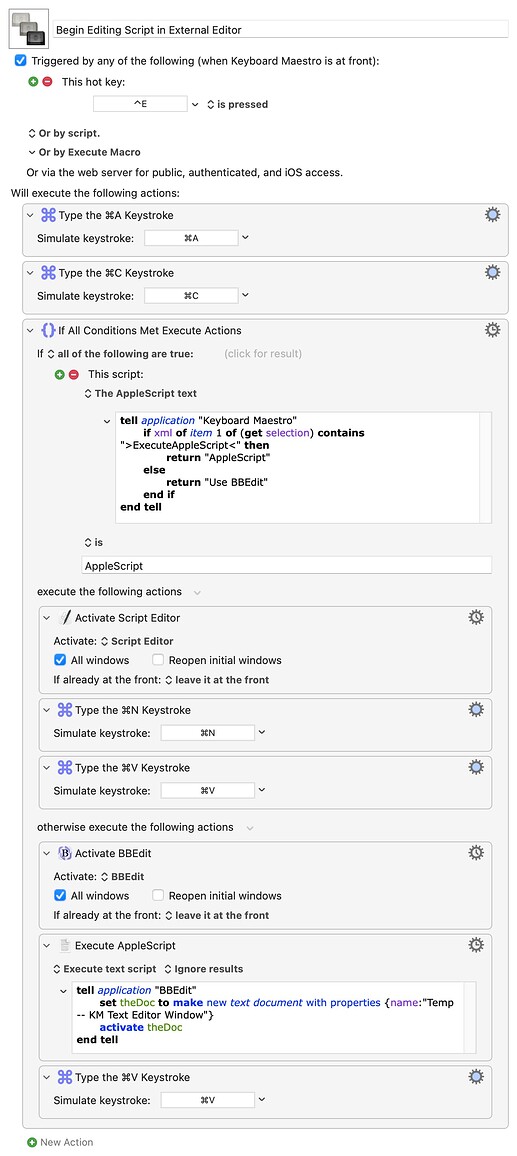 Begin Editing Script in External Editor

Triggered by any of the following (when Keyboard Maestro is at front):

This hot key:

^E is pressed

Or by script.

Or by Execute Macro

Or via the web server for public, authenticated, and iOS access.

Will execute the following actions:

Type the ⌘A Keystroke

Simulate keystroke: ⌘A

Type the ⌘C Keystroke

Simulate keystroke: ⌘C

If All Conditions Met Execute Actions

If all of the following are true: (click for result)

This script:

The AppleScript text

tell application "Keyboard Maestro"
if xml of item 1 of (get selection) contains ">ExecuteAppleScript<" then
return "AppleScript"
else
return "Use BBEdit"
end if
end tell

is

AppleScript

execute the following actions

Activate Script Editor

Activate: Script Editor

All windows Reopen initial windows

If already at the front: leave it at the front

Type the ⌘N Keystroke

Simulate keystroke: ⌘N

Type the ⌘V Keystroke

Simulate keystroke: ⌘V

otherwise execute the following actions

Activate BBEdit

Activate: BBEdit

All windows Reopen initial windows

If already at the front: leave it at the front

Execute AppleScript

Execute text script Ignore results

tell application "BBEdit"
set theDoc to make new text document with properties {name:"Temp -- KM Text Editor Window"}
activate theDoc
end tell

Type the ⌘V Keystroke

Simulate keystroke: ⌘V

New Action